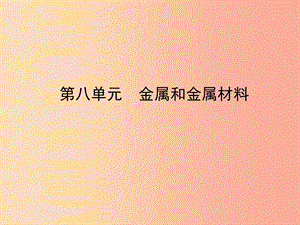 第八单元　金属和金属材料